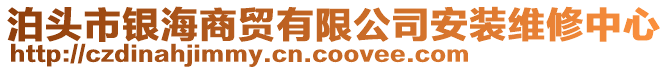 泊头市银海商贸有限公司安装维修中心
http://czdinahjimmy.cn.coovee.com